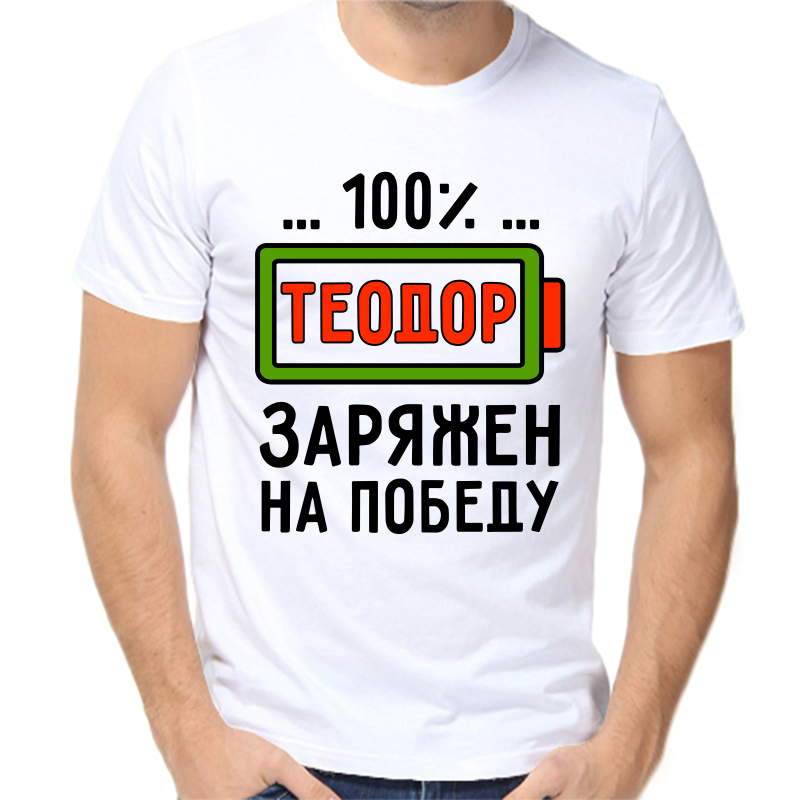 ... 100% ...

ТЕОДОР

ЗАРЯЖЕН НА ПОБЕДУ